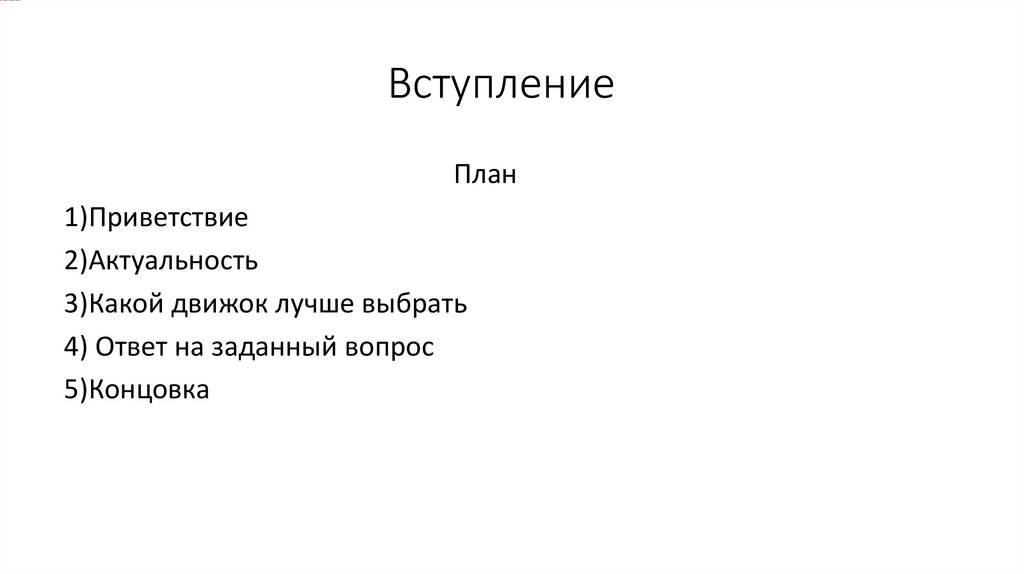 Вступление

План

1)Приветствие

2)Актуальность

3)Какой движок лучше выбрать

4) Ответ на заданный вопрос

5)Концовка